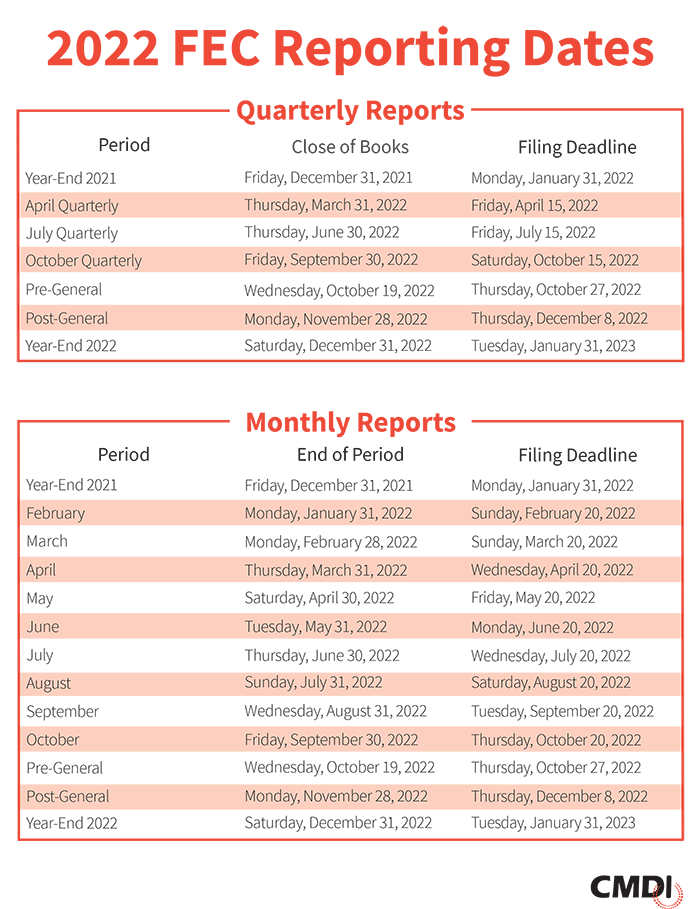 2022 FEC Reporting Dates

Quarterly Reports

| Period | Close of Books | Filing Deadline |
|---|---|---|
| Year-End 2021 | Friday, December 31, 2021 | Monday, January 31, 2022 |
| April Quarterly | Thursday, March 31, 2022 | Friday, April 15, 2022 |
| July Quarterly | Thursday, June 30, 2022 | Friday, July 15, 2022 |
| October Quarterly | Friday, September 30, 2022 | Saturday, October 15, 2022 |
| Pre-General | Wednesday, October 19, 2022 | Thursday, October 27, 2022 |
| Post-General | Monday, November 28, 2022 | Thursday, December 8, 2022 |
| Year-End 2022 | Saturday, December 31, 2022 | Tuesday, January 31, 2023 |

Monthly Reports

| Period | End of Period | Filing Deadline |
|---|---|---|
| Year-End 2021 | Friday, December 31, 2021 | Monday, January 31, 2022 |
| February | Monday, January 31, 2022 | Sunday, February 20, 2022 |
| March | Monday, February 28, 2022 | Sunday, March 20, 2022 |
| April | Thursday, March 31, 2022 | Wednesday, April 20, 2022 |
| May | Saturday, April 30, 2022 | Friday, May 20, 2022 |
| June | Tuesday, May 31, 2022 | Monday, June 20, 2022 |
| July | Thursday, June 30, 2022 | Wednesday, July 20, 2022 |
| August | Sunday, July 31, 2022 | Saturday, August 20, 2022 |
| September | Wednesday, August 31, 2022 | Tuesday, September 20, 2022 |
| October | Friday, September 30, 2022 | Thursday, October 20, 2022 |
| Pre-General | Wednesday, October 19, 2022 | Thursday, October 27, 2022 |
| Post-General | Monday, November 28, 2022 | Thursday, December 8, 2022 |
| Year-End 2022 | Saturday, December 31, 2022 | Tuesday, January 31, 2023 |

CMDI